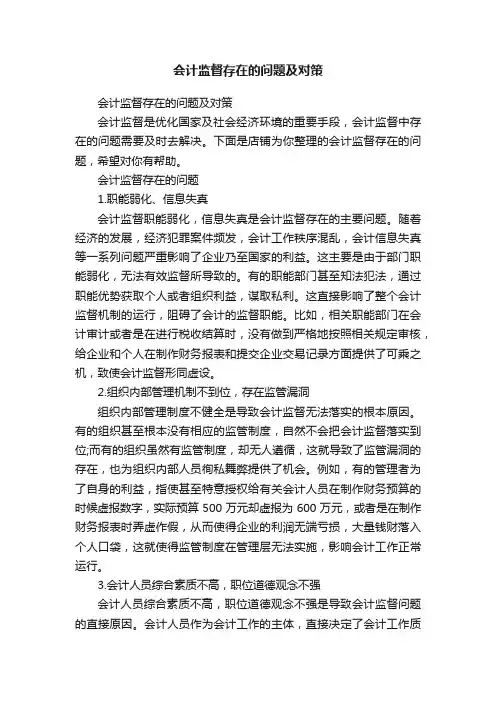 会计监督存在的问题及对策

会计监督存在的问题及对策

会计监督是优化国家及社会经济环境的重要手段，会计监督中存在的问题需要及时去解决。下面是店铺为你整理的会计监督存在的问题，希望对你有帮助。

会计监督存在的问题

1.职能弱化、信息失真

会计监督职能弱化，信息失真是会计监督存在的主要问题。随着经济的发展，经济犯罪案件频发，会计工作秩序混乱，会计信息失真等一系列问题严重影响了企业乃至国家的利益。这主要是由于部门职能弱化，无法有效监督所导致的。有的职能部门甚至知法犯法，通过职能优势获取个人或者组织利益，谋取私利。这直接影响了整个会计监督机制的运行，阻碍了会计的监督职能。比如，相关职能部门在会计审计或者是在进行税收结算时，没有做到严格地按照相关规定审核，给企业和个人在制作财务报表和提交企业交易记录方面提供了可乘之机，致使会计监督形同虚设。

2.组织内部管理机制不到位，存在监管漏洞

组织内部管理制度不健全是导致会计监督无法落实的根本原因。有的组织甚至根本没有相应的监管制度，自然不会把会计监督落实到位;而有的组织虽然有监管制度，却无人遵循，这就导致了监管漏洞的存在，也为组织内部人员徇私舞弊提供了机会。例如，有的管理者为了自身的利益，指使甚至特意授权给有关会计人员在制作财务预算的时候虚报数字，实际预算 500 万元却虚报为 600 万元，或者是在制作财务报表时弄虚作假，从而使得企业的利润无端亏损，大量钱财落入个人口袋，这就使得监管制度在管理层无法实施，影响会计工作正常运行。

3.会计人员综合素质不高，职位道德观念不强

会计人员综合素质不高，职位道德观念不强是导致会计监督问题的直接原因。会计人员作为会计工作的主体，直接决定了会计工作质